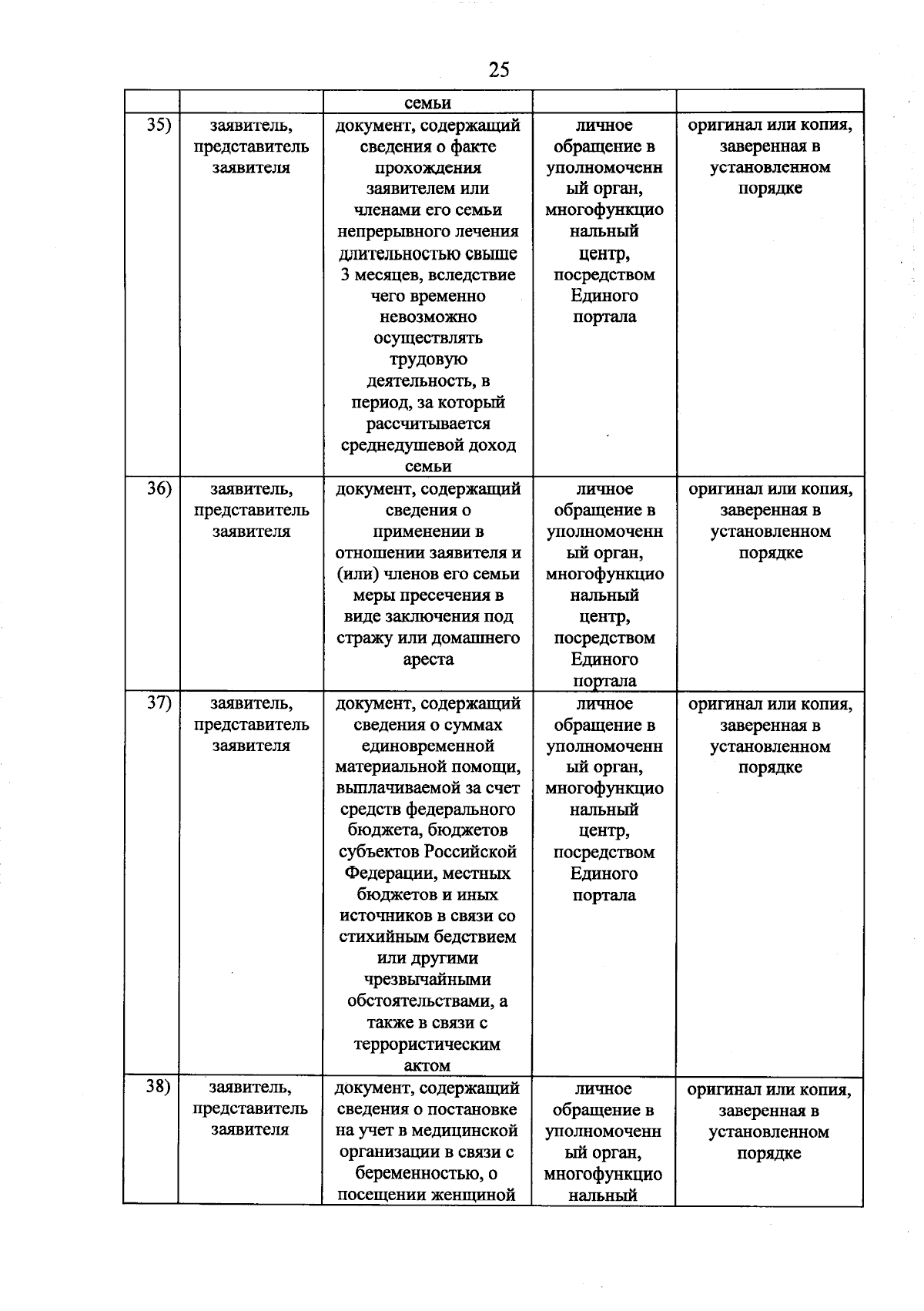 25

|  |  | семьи |  |  |
|---|---|---|---|---|
| 35) | заявитель, представитель заявителя | документ, содержащий сведения о факте прохождения заявителем или членами его семьи непрерывного лечения длительностью свыше 3 месяцев, вследствие чего временно невозможно осуществлять трудовую деятельность, в период, за который рассчитывается среднедушевой доход семьи | личное обращение в уполномоченный орган, многофункциональный центр, посредством Единого портала | оригинал или копия, заверенная в установленном порядке |
| 36) | заявитель, представитель заявителя | документ, содержащий сведения о применении в отношении заявителя и (или) членов его семьи меры пресечения в виде заключения под стражу или домашнего ареста | личное обращение в уполномоченный орган, многофункциональный центр, посредством Единого портала | оригинал или копия, заверенная в установленном порядке |
| 37) | заявитель, представитель заявителя | документ, содержащий сведения о суммах единовременной материальной помощи, выплачиваемой за счет средств федерального бюджета, бюджетов субъектов Российской Федерации, местных бюджетов и иных источников в связи со стихийным бедствием или другими чрезвычайными обстоятельствами, а также в связи с террористическим актом | личное обращение в уполномоченный орган, многофункциональный центр, посредством Единого портала | оригинал или копия, заверенная в установленном порядке |
| 38) | заявитель, представитель заявителя | документ, содержащий сведения о постановке на учет в медицинской организации в связи с беременностью, о посещении женщиной | личное обращение в уполномоченный орган, многофункциональный | оригинал или копия, заверенная в установленном порядке |